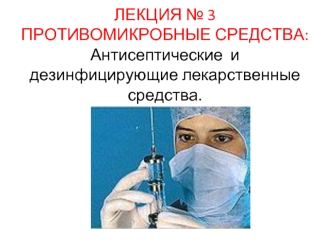 ЛЕКЦИЯ № 3
ПРОТИВОМИКРОБНЫЕ СРЕДСТВА:
Антисептические и дезинфицирующие лекарственные средства.